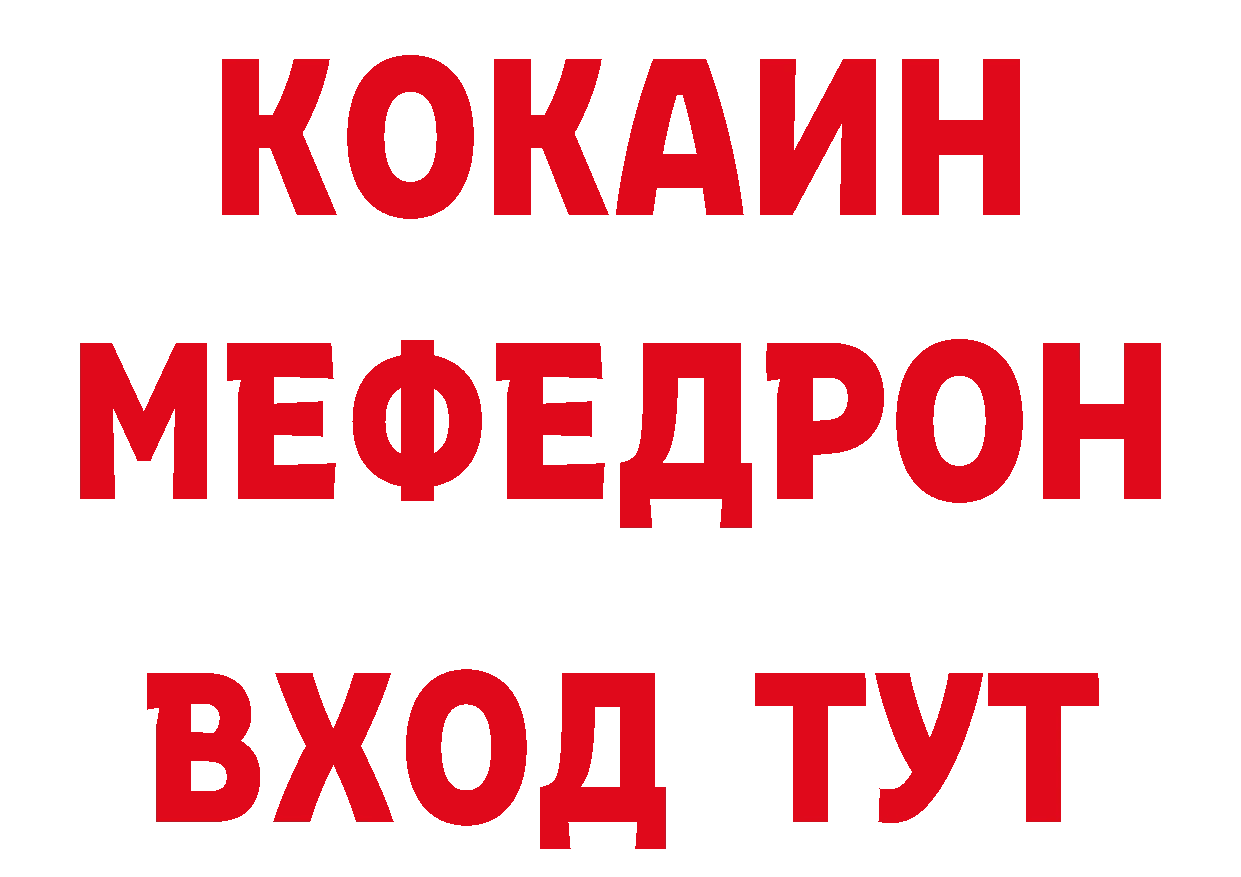 КОКАИН
МЕФЕДРОН
ВХОД ТУТ